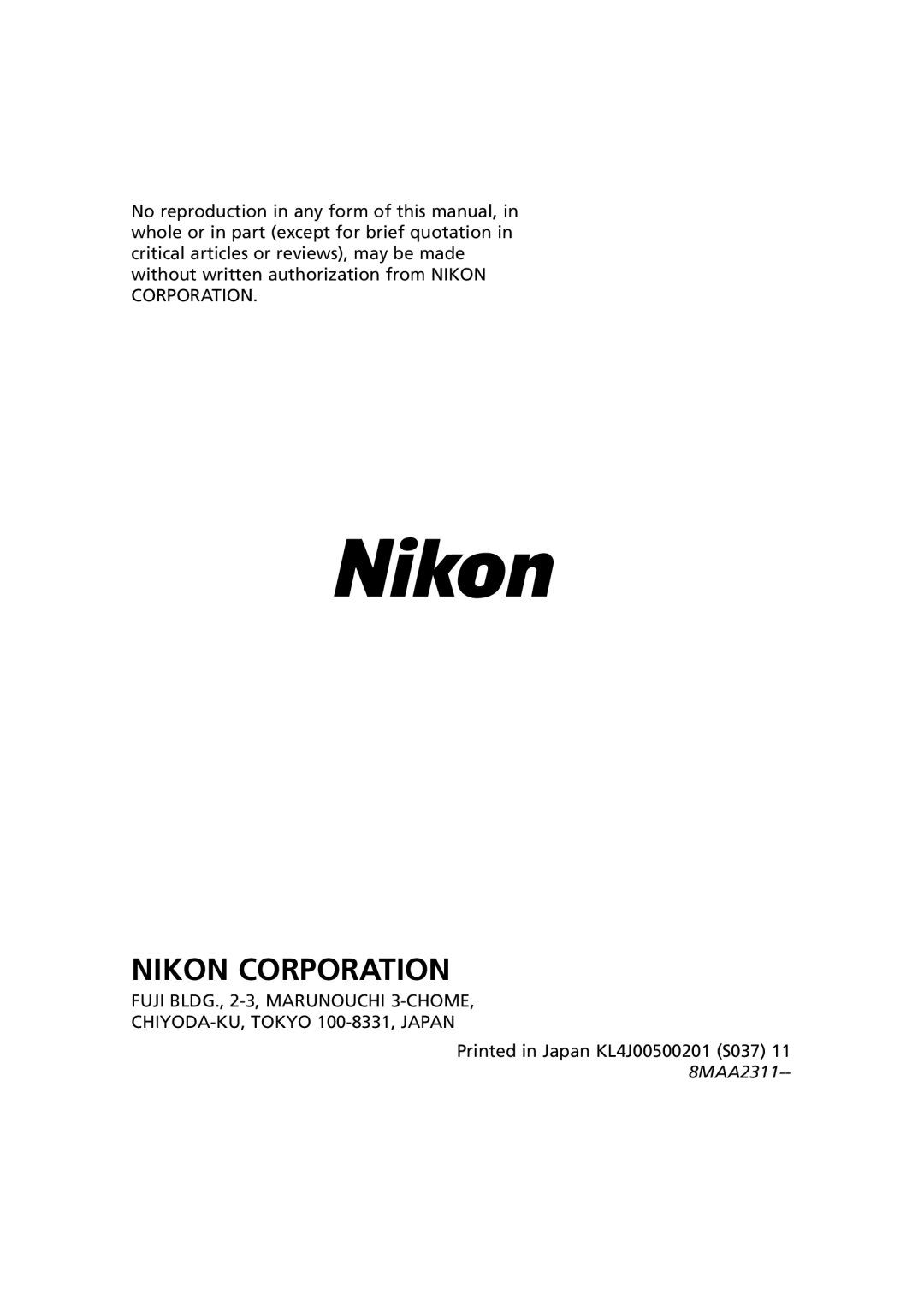 No reproduction in any form of this manual, in whole or in part (except for brief quotation in critical articles or reviews), may be made without written authorization from NIKON CORPORATION.

Nikon

NIKON CORPORATION

FUJI BLDG., 2-3, MARUNOUCHI 3-CHOME, CHIYODA-KU, TOKYO 100-8331, JAPAN

Printed in Japan KL4J00500201 (S037) 11
8MAA2311--